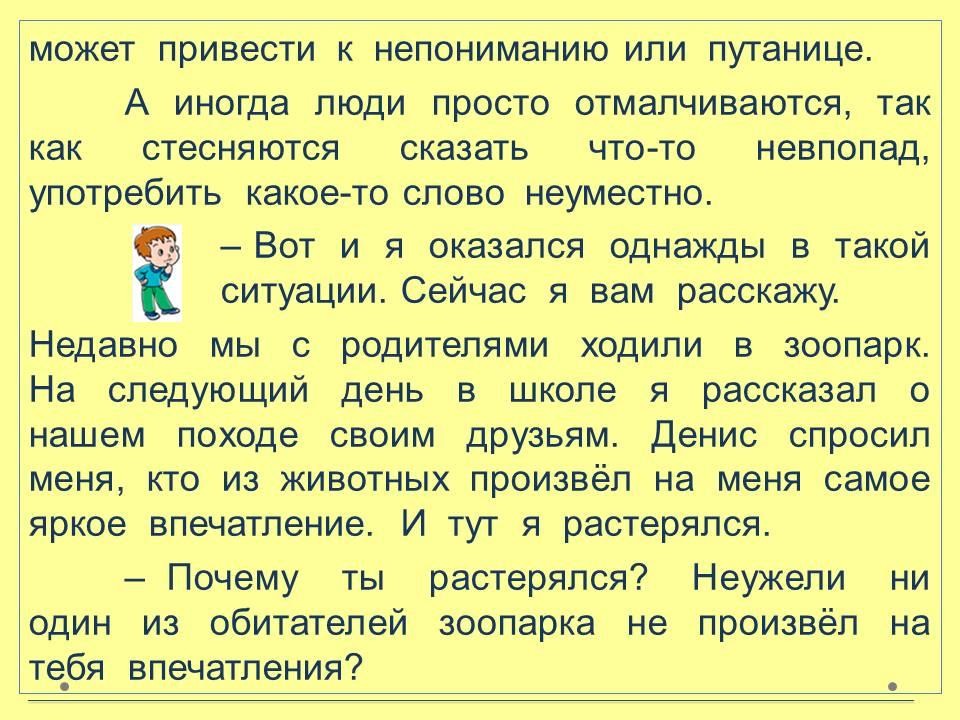 может привести к непониманию или путанице.

А иногда люди просто отмалчиваются, так как стесняются сказать что-то невпопад, употребить какое-то слово неуместно.

– Вот и я оказался однажды в такой ситуации. Сейчас я вам расскажу.

Недавно мы с родителями ходили в зоопарк. На следующий день в школе я рассказал о нашем походе своим друзьям. Денис спросил меня, кто из животных произвёл на меня самое яркое впечатление. И тут я растерялся.

– Почему ты растерялся? Неужели ни один из обитателей зоопарка не произвёл на тебя впечатления?